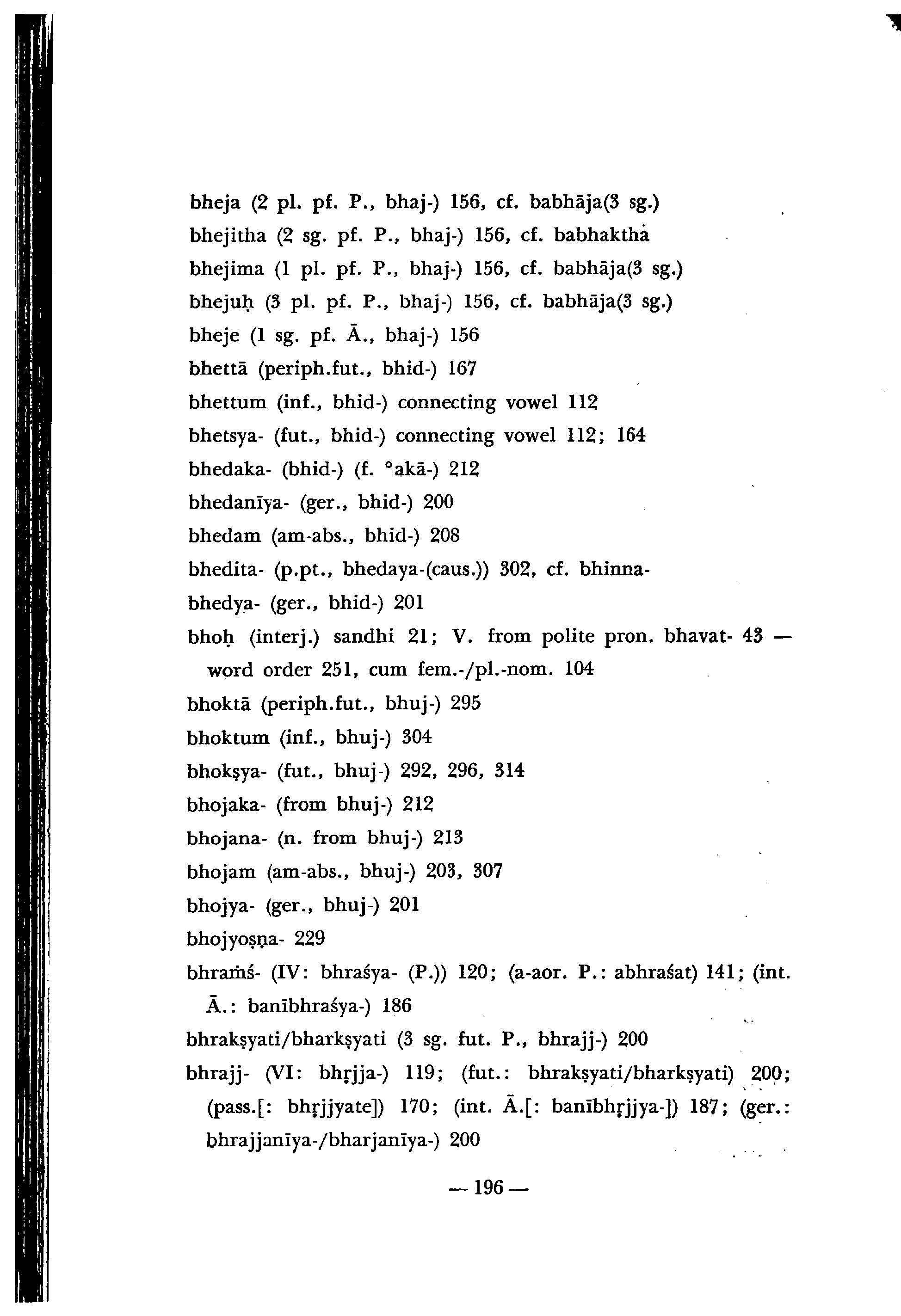 bheja (2 pl. pf. P., bhaj-) 156, cf. babhāja(3 sg.)
bhejitha (2 sg. pf. P., bhaj-) 156, cf. babhaktha
bhejima (1 pl. pf. P., bhaj-) 156, cf. babhāja(3 sg.)
bhejuḥ (3 pl. pf. P., bhaj-) 156, cf. babhāja(3 sg.)
bheje (1 sg. pf. Ā., bhaj-) 156
bhettā (periph.fut., bhid-) 167
bhettum (inf., bhid-) connecting vowel 112
bhetsya- (fut., bhid-) connecting vowel 112; 164
bhedaka- (bhid-) (f. °akā-) 212
bhedanīya- (ger., bhid-) 200
bhedam (am-abs., bhid-) 208
bhedita- (p.pt., bhedaya-(caus.)) 302, cf. bhinna-
bhedya- (ger., bhid-) 201
bhoḥ (interj.) sandhi 21; V. from polite pron. bhavat- 43 — word order 251, cum fem.-/pl.-nom. 104
bhoktā (periph.fut., bhuj-) 295
bhoktum (inf., bhuj-) 304
bhokṣya- (fut., bhuj-) 292, 296, 314
bhojaka- (from bhuj-) 212
bhojana- (n. from bhuj-) 213
bhojam (am-abs., bhuj-) 203, 307
bhojya- (ger., bhuj-) 201
bhojyoṣṇa- 229
bhraṁś- (IV: bhraśya- (P.)) 120; (a-aor. P.: abhraśat) 141; (int. Ā.: banībhraśya-) 186
bhrakṣyati/bharkṣyati (3 sg. fut. P., bhrajj-) 200
bhrajj- (VI: bhṛjja-) 119; (fut.: bhrakṣyati/bharkṣyati) 200; (pass.[: bhṛjjyate]) 170; (int. Ā.[: banībhṛjjya-]) 187; (ger.: bhrajjanīya-/bharjanīya-) 200

— 196 —